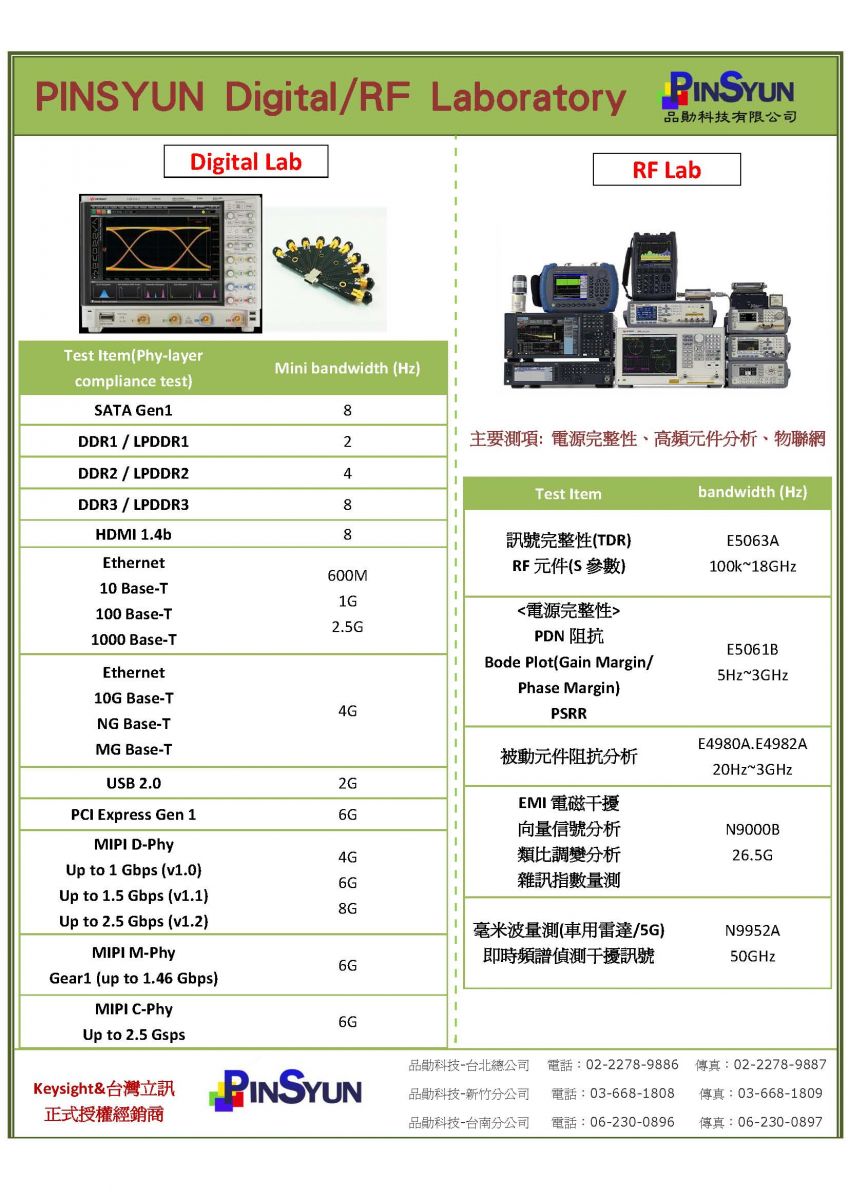 PINSYUN Digital/RF Laboratory

PINSYUN
品勛科技有限公司

Digital Lab

| Test Item(Phy-layer compliance test) | Mini bandwidth (Hz) |
|---|---|
| SATA Gen1 | 8 |
| DDR1 / LPDDR1 | 2 |
| DDR2 / LPDDR2 | 4 |
| DDR3 / LPDDR3 | 8 |
| HDMI 1.4b | 8 |
| Ethernet 10 Base-T 100 Base-T 1000 Base-T | 600M 1G 2.5G |
| Ethernet 10G Base-T NG Base-T MG Base-T | 4G |
| USB 2.0 | 2G |
| PCI Express Gen 1 | 6G |
| MIPI D-Phy Up to 1 Gbps (v1.0) Up to 1.5 Gbps (v1.1) Up to 2.5 Gbps (v1.2) | 4G 6G 8G |
| MIPI M-Phy Gear1 (up to 1.46 Gbps) | 6G |
| MIPI C-Phy Up to 2.5 Gsps | 6G |

RF Lab

主要測項: 電源完整性、高頻元件分析、物聯網

| Test Item | bandwidth (Hz) |
|---|---|
| 訊號完整性(TDR) RF 元件(S 參數) | E5063A 100k~18GHz |
| <電源完整性> PDN 阻抗 Bode Plot(Gain Margin/ Phase Margin) PSRR | E5061B 5Hz~3GHz |
| 被動元件阻抗分析 | E4980A.E4982A 20Hz~3GHz |
| EMI 電磁干擾 向量信號分析 類比調變分析 雜訊指數量測 | N9000B 26.5G |
| 毫米波量測(車用雷達/5G) 即時頻譜偵測干擾訊號 | N9952A 50GHz |

Keysight&台灣立訊
正式授權經銷商

PINSYUN

品勛科技-台北總公司 電話：02-2278-9886 傳真：02-2278-9887
品勛科技-新竹分公司 電話：03-668-1808 傳真：03-668-1809
品勛科技-台南分公司 電話：06-230-0896 傳真：06-230-0897